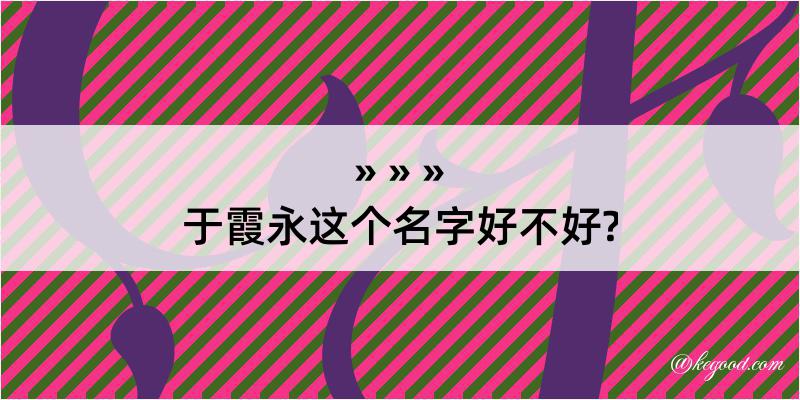 » » »
于霞永这个名字好不好?

@kegood.com